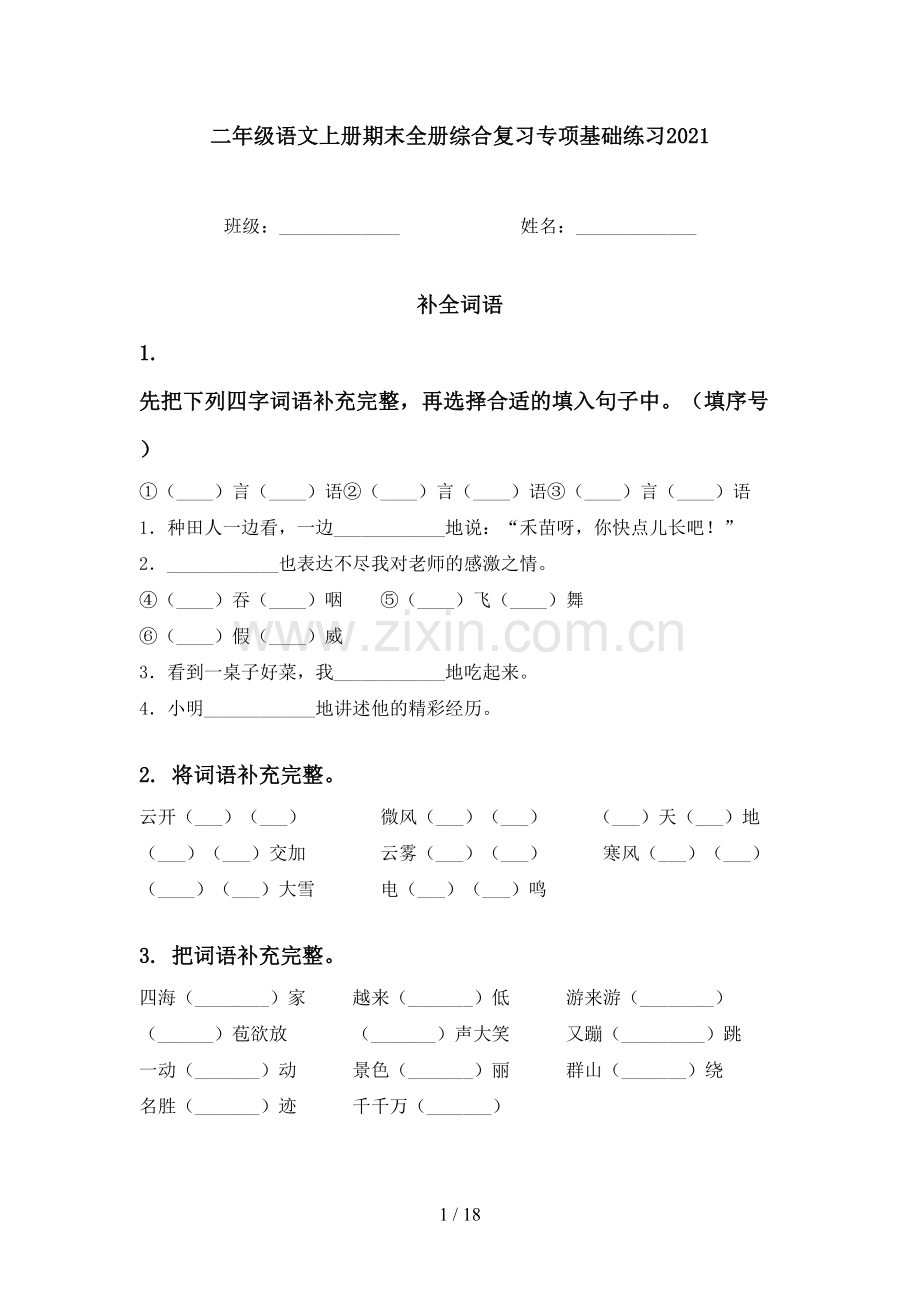 二年级语文上册期末全册综合复习专项基础练习2021

班级：______________ 姓名：______________

补全词语

1.

先把下列四字词语补充完整，再选择合适的填入句子中。（填序号）

①（____）言（____）语②（____）言（____）语③（____）言（____）语

1．种田人一边看，一边____________地说：“禾苗呀，你快点儿长吧！”

2．____________也表达不尽我对老师的感激之情。

④（____）吞（____）咽 ⑤（____）飞（____）舞

⑥（____）假（____）威

3．看到一桌子好菜，我____________地吃起来。

4．小明____________地讲述他的精彩经历。

www.zixin.com.cn

2. 将词语补充完整。

云开（___）（___） 微风（___）（___） （___）天（___）地

（___）（___）交加 云雾（___）（___） 寒风（___）（___）

（____）（___）大雪 电（___）（___）鸣

3. 把词语补充完整。

四海（________）家 越来（_______）低 游来游（________）

（______）苞欲放 （_______）声大笑 又蹦（_________）跳

一动（_______）动 景色（_______）丽 群山（_______）绕

名胜（_______）迹 千千万（_______）

1 / 18